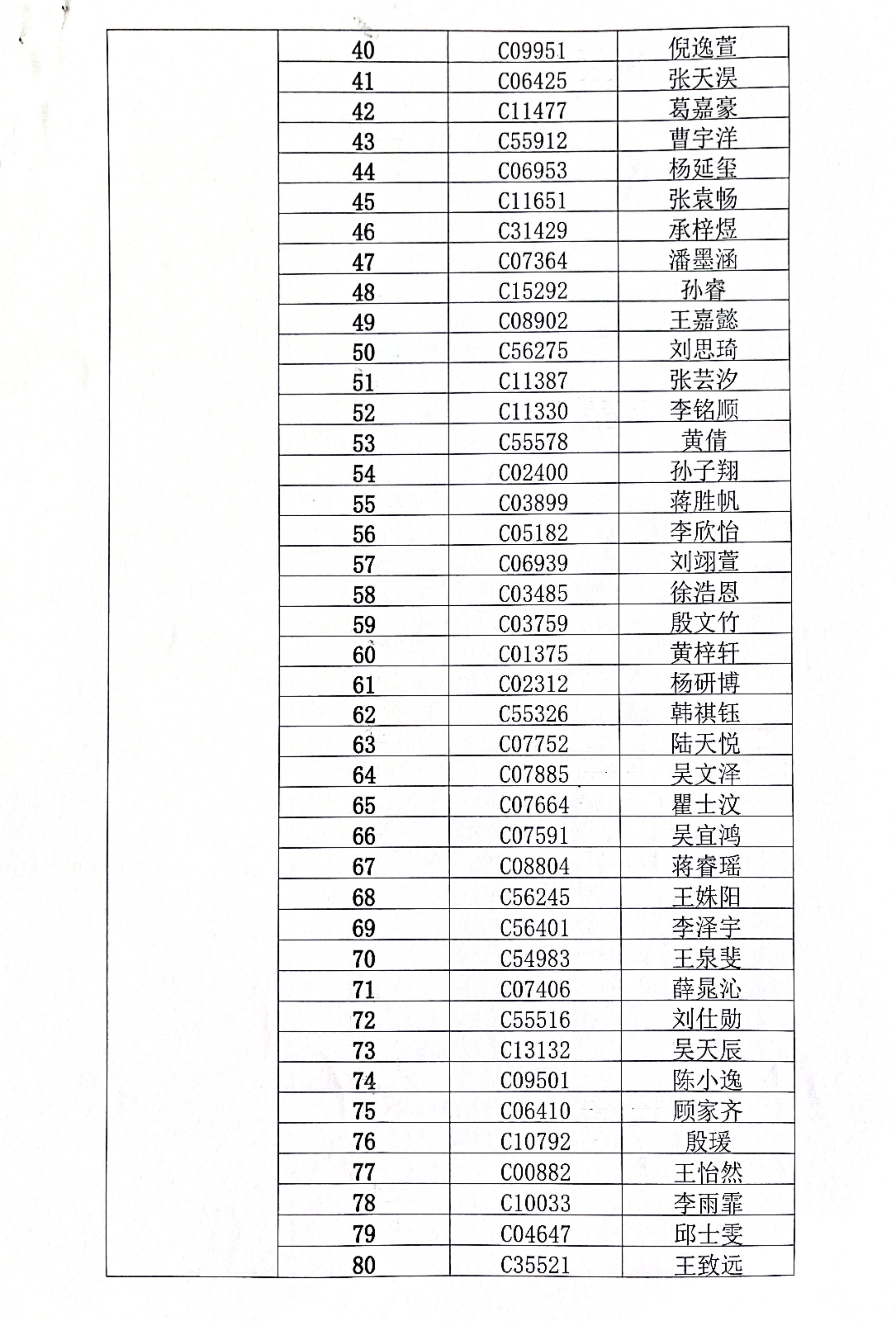 |  | 40 | C09951 | 倪逸萱 |
|---|---|---|---|
|  | 41 | C06425 | 张天淏 |
|  | 42 | C11477 | 葛嘉豪 |
|  | 43 | C55912 | 曹宇洋 |
|  | 44 | C06953 | 杨延玺 |
|  | 45 | C11651 | 张袁畅 |
|  | 46 | C31429 | 承梓煜 |
|  | 47 | C07364 | 潘墨涵 |
|  | 48 | C15292 | 孙睿 |
|  | 49 | C08902 | 王嘉懿 |
|  | 50 | C56275 | 刘思琦 |
|  | 51 | C11387 | 张芸汐 |
|  | 52 | C11330 | 李铭顺 |
|  | 53 | C55578 | 黄倩 |
|  | 54 | C02400 | 孙子翔 |
|  | 55 | C03899 | 蒋胜帆 |
|  | 56 | C05182 | 李欣怡 |
|  | 57 | C06939 | 刘翊萱 |
|  | 58 | C03485 | 徐浩恩 |
|  | 59 | C03759 | 殷文竹 |
|  | 60 | C01375 | 黄梓轩 |
|  | 61 | C02312 | 杨研博 |
|  | 62 | C55326 | 韩祺钰 |
|  | 63 | C07752 | 陆天悦 |
|  | 64 | C07885 | 吴文泽 |
|  | 65 | C07664 | 瞿士汶 |
|  | 66 | C07591 | 吴宜鸿 |
|  | 67 | C08804 | 蒋睿瑶 |
|  | 68 | C56245 | 王姝阳 |
|  | 69 | C56401 | 李泽宇 |
|  | 70 | C54983 | 王泉斐 |
|  | 71 | C07406 | 薛晁沁 |
|  | 72 | C55516 | 刘仕勋 |
|  | 73 | C13132 | 吴天辰 |
|  | 74 | C09501 | 陈小逸 |
|  | 75 | C06410 | 顾家齐 |
|  | 76 | C10792 | 殷瑗 |
|  | 77 | C00882 | 王怡然 |
|  | 78 | C10033 | 李雨霏 |
|  | 79 | C04647 | 邱士雯 |
|  | 80 | C35521 | 王致远 |